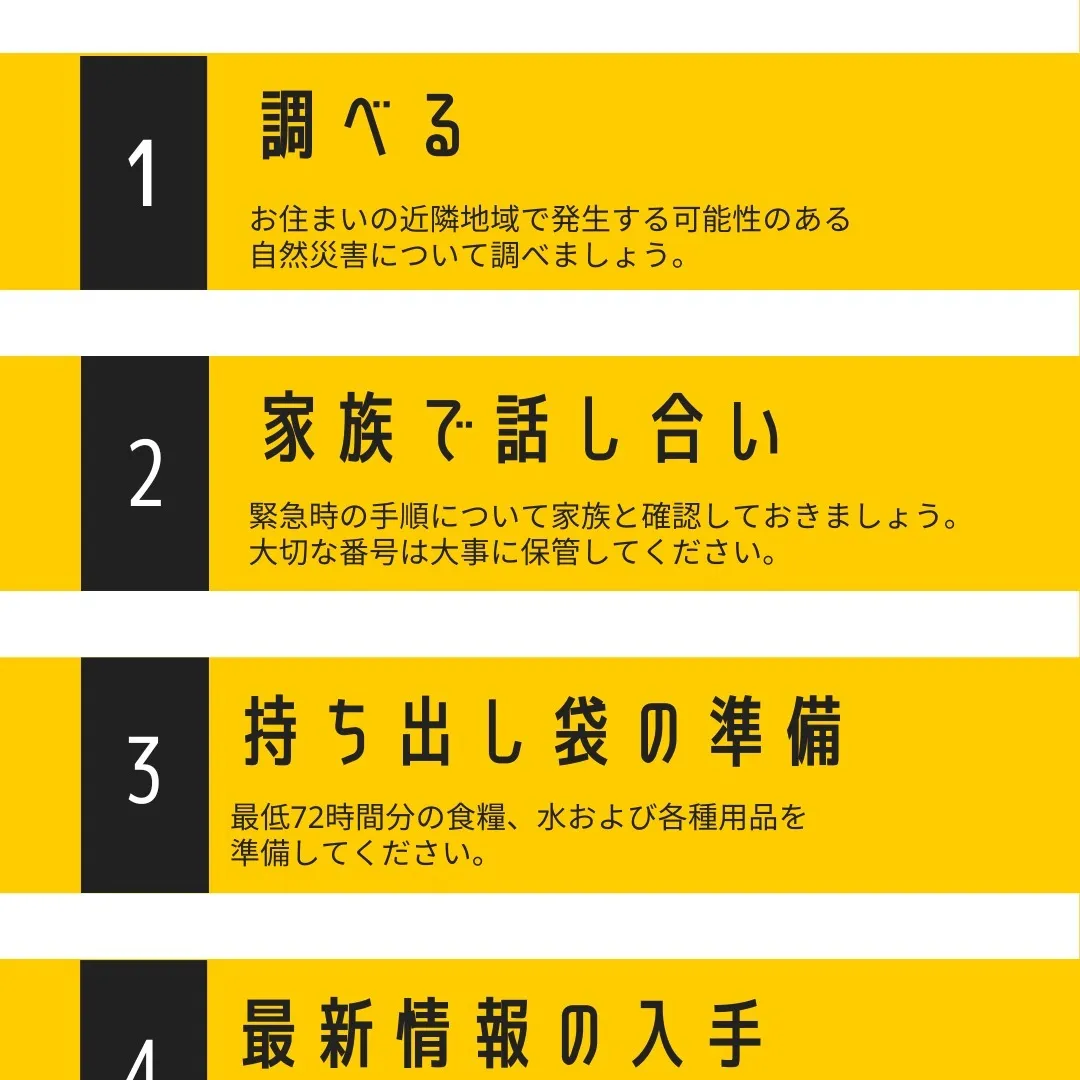 1

調べる

お住まいの近隣地域で発生する可能性のある自然災害について調べましょう。

2

家族で話し合い

緊急時の手順について家族と確認しておきましょう。大切な番号は大事に保管してください。

3

持ち出し袋の準備

最低72時間分の食糧、水および各種用品を準備してください。

4

最新情報の入手